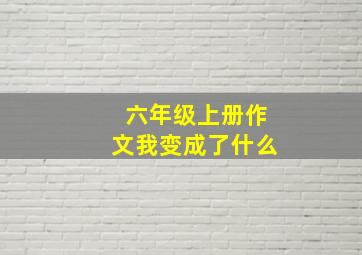 六年级上册作文我变成了什么